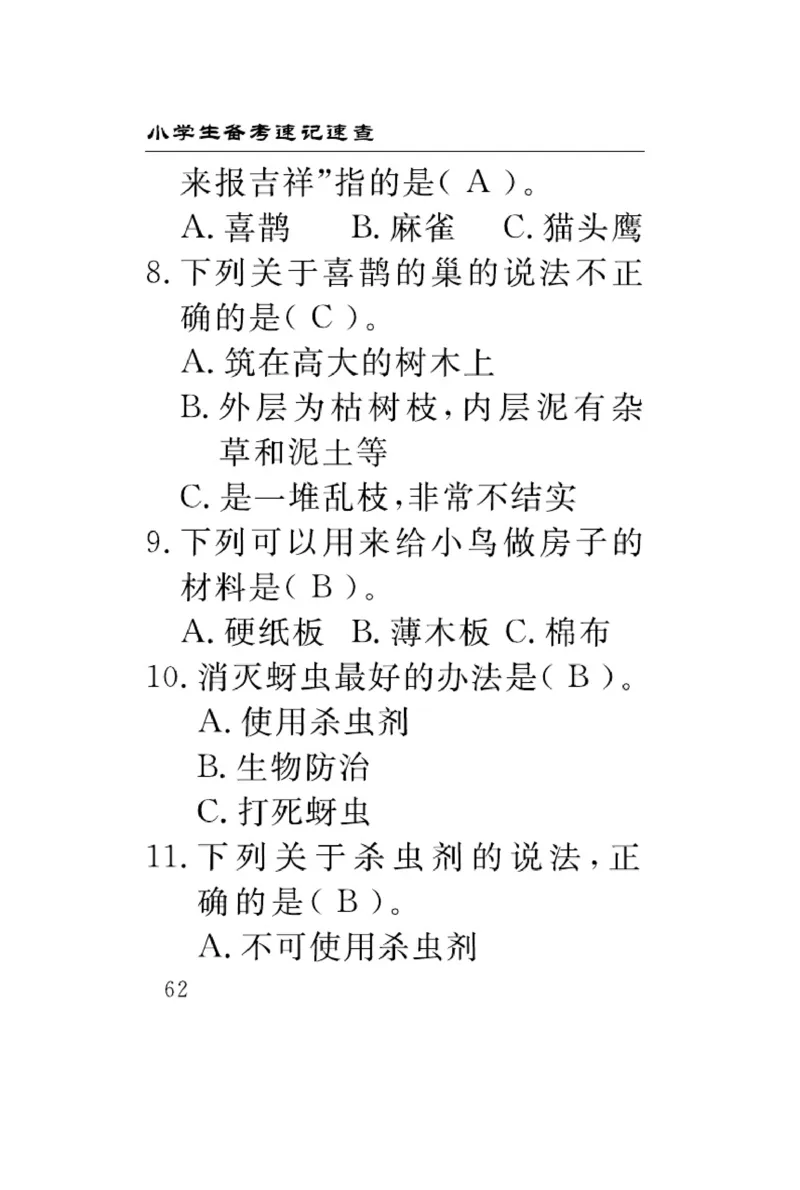 小学生备考速记速查

来报吉祥”指的是( A )。

A. 喜鹊　B. 麻雀　C. 猫头鹰

8. 下列关于喜鹊的巢的说法不正确的是( C )。

A. 筑在高大的树木上

B. 外层为枯树枝，内层泥有杂草和泥土等

C. 是一堆乱枝，非常不结实

9. 下列可以用来给小鸟做房子的材料是( B )。

A. 硬纸板　B. 薄木板　C. 棉布

10. 消灭蚜虫最好的办法是( B )。

A. 使用杀虫剂

B. 生物防治

C. 打死蚜虫

11. 下列关于杀虫剂的说法，正确的是( B )。

A. 不可使用杀虫剂

62